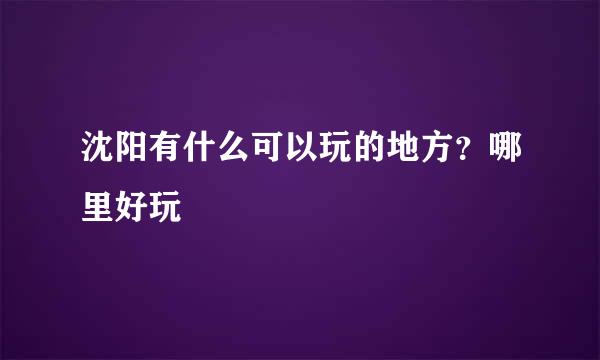 沈阳有什么可以玩的地方？哪里好玩